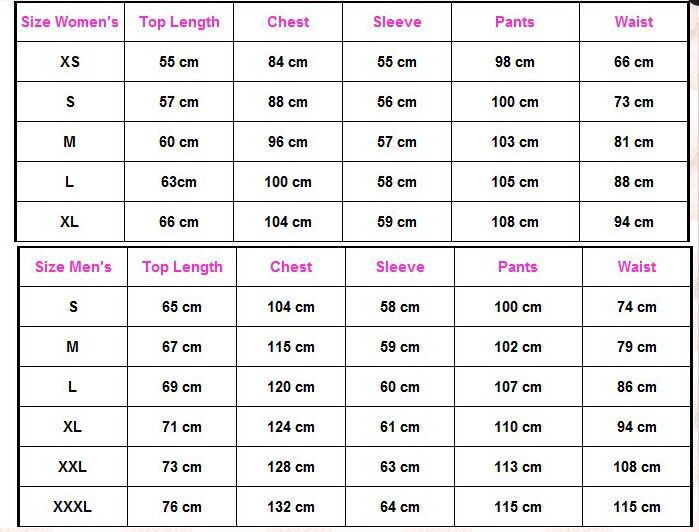 | Size Women's | Top Length | Chest | Sleeve | Pants | Waist |
|---|---|---|---|---|---|
| XS | 55 cm | 84 cm | 55 cm | 98 cm | 66 cm |
| S | 57 cm | 88 cm | 56 cm | 100 cm | 73 cm |
| M | 60 cm | 96 cm | 57 cm | 103 cm | 81 cm |
| L | 63cm | 100 cm | 58 cm | 105 cm | 88 cm |
| XL | 66 cm | 104 cm | 59 cm | 108 cm | 94 cm |

| Size Men's | Top Length | Chest | Sleeve | Pants | Waist |
|---|---|---|---|---|---|
| S | 65 cm | 104 cm | 58 cm | 100 cm | 74 cm |
| M | 67 cm | 115 cm | 59 cm | 102 cm | 79 cm |
| L | 69 cm | 120 cm | 60 cm | 107 cm | 86 cm |
| XL | 71 cm | 124 cm | 61 cm | 110 cm | 94 cm |
| XXL | 73 cm | 128 cm | 63 cm | 113 cm | 108 cm |
| XXXL | 76 cm | 132 cm | 64 cm | 115 cm | 115 cm |